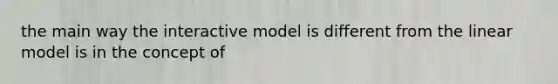 the main way the interactive model is different from the linear model is in the concept of